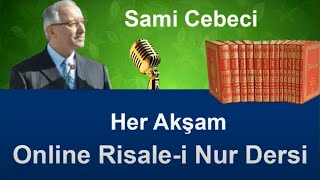 Sami Cebeci

Her Akşam

Online Risale-i Nur Dersi